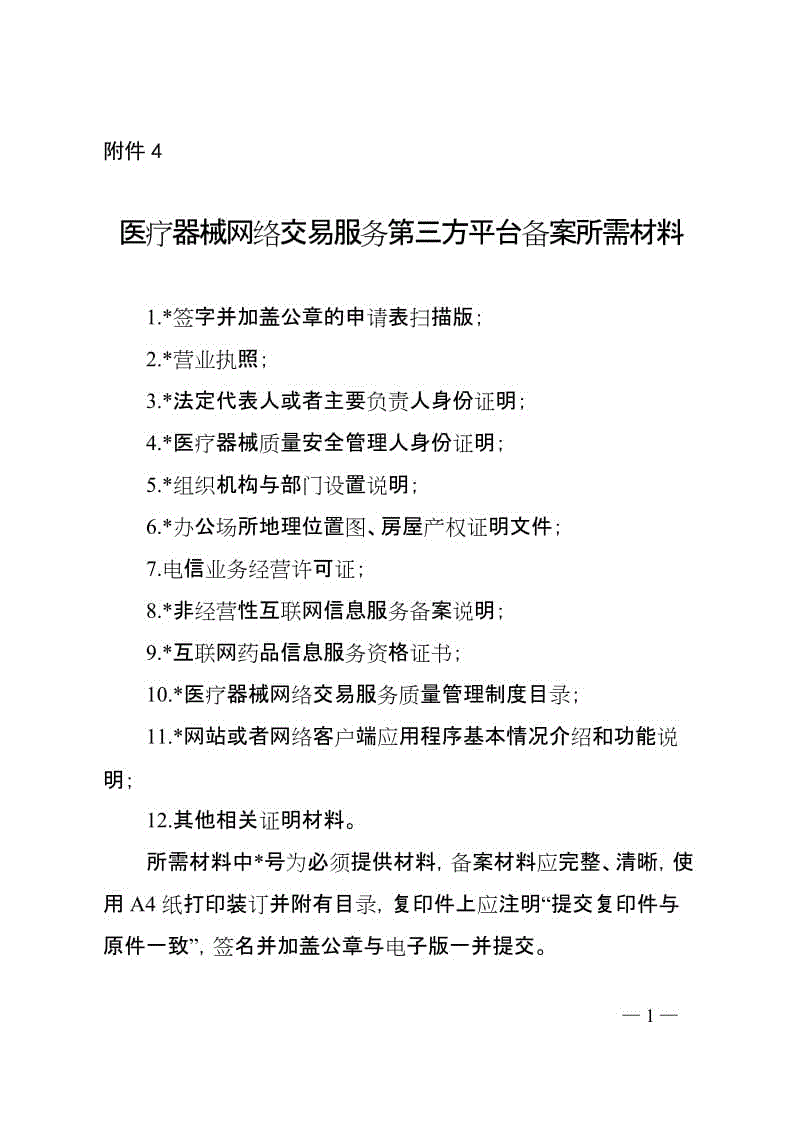 附件 4

医疗器械网络交易服务第三方平台备案所需材料

1.*签字并加盖公章的申请表扫描版；

2.*营业执照；

3.*法定代表人或者主要负责人身份证明；

4.*医疗器械质量安全管理人身份证明；

5.*组织机构与部门设置说明；

6.*办公场所地理位置图、房屋产权证明文件；

7.电信业务经营许可证；

8.*非经营性互联网信息服务备案说明；

9.*互联网药品信息服务资格证书；

10.*医疗器械网络交易服务质量管理制度目录；

11.*网站或者网络客户端应用程序基本情况介绍和功能说明；

12.其他相关证明材料。

所需材料中*号为必须提供材料，备案材料应完整、清晰，使用 A4 纸打印装订并附有目录，复印件上应注明“提交复印件与原件一致”，签名并加盖公章与电子版一并提交。

— 1 —